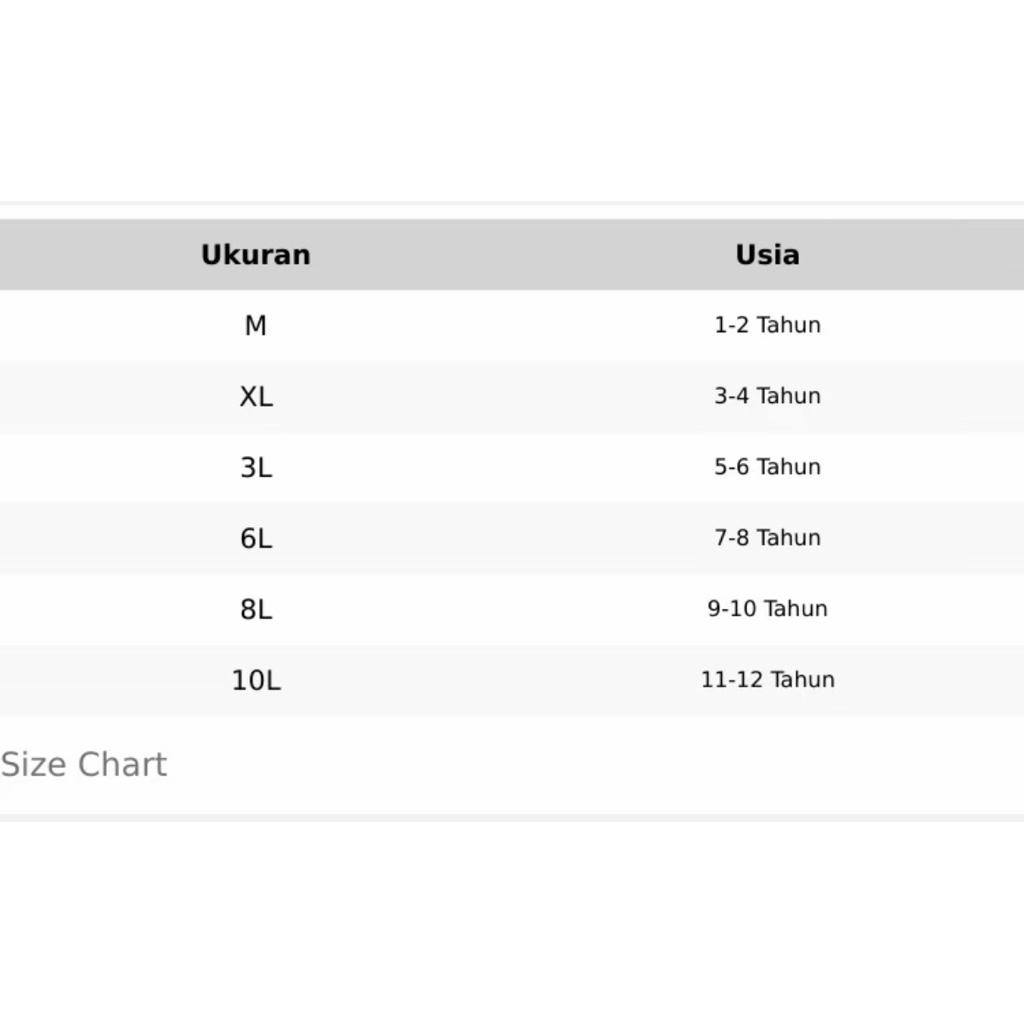 | Ukuran | Usia |
|---|---|
| M | 1-2 Tahun |
| XL | 3-4 Tahun |
| 3L | 5-6 Tahun |
| 6L | 7-8 Tahun |
| 8L | 9-10 Tahun |
| 10L | 11-12 Tahun |

Size Chart